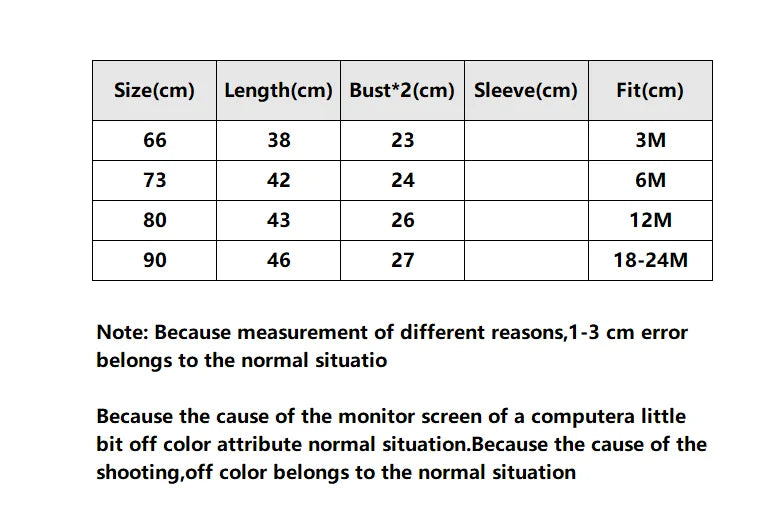 | Size(cm) | Length(cm) | Bust*2(cm) | Sleeve(cm) | Fit(cm) |
|---|---|---|---|---|
| 66 | 38 | 23 |  | 3M |
| 73 | 42 | 24 |  | 6M |
| 80 | 43 | 26 |  | 12M |
| 90 | 46 | 27 |  | 18-24M |

Note: Because measurement of different reasons,1-3 cm error belongs to the normal situatio

Because the cause of the monitor screen of a computera little bit off color attribute normal situation.Because the cause of the shooting,off color belongs to the normal situation